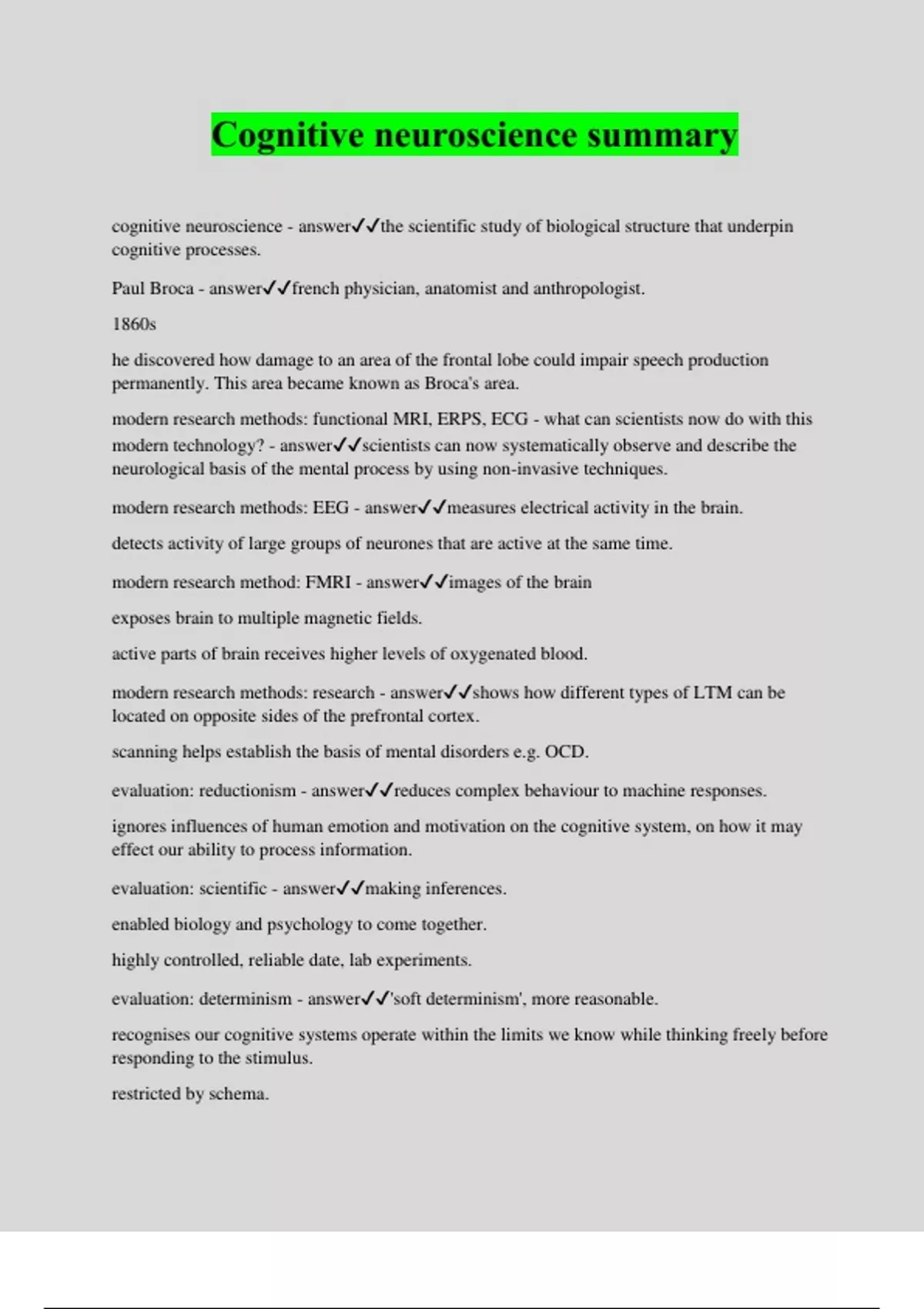 Cognitive neuroscience summary

cognitive neuroscience - answer✓✓the scientific study of biological structure that underpin cognitive processes.

Paul Broca - answer✓✓french physician, anatomist and anthropologist.

1860s

he discovered how damage to an area of the frontal lobe could impair speech production permanently. This area became known as Broca's area.

modern research methods: functional MRI, ERPS, ECG - what can scientists now do with this modern technology? - answer✓✓scientists can now systematically observe and describe the neurological basis of the mental process by using non-invasive techniques.

modern research methods: EEG - answer✓✓measures electrical activity in the brain.

detects activity of large groups of neurones that are active at the same time.

modern research method: FMRI - answer✓✓images of the brain

exposes brain to multiple magnetic fields.

active parts of brain receives higher levels of oxygenated blood.

modern research methods: research - answer✓✓shows how different types of LTM can be located on opposite sides of the prefrontal cortex.

scanning helps establish the basis of mental disorders e.g. OCD.

evaluation: reductionism - answer✓✓reduces complex behaviour to machine responses.

ignores influences of human emotion and motivation on the cognitive system, on how it may effect our ability to process information.

evaluation: scientific - answer✓✓making inferences.

enabled biology and psychology to come together.

highly controlled, reliable date, lab experiments.

evaluation: determinism - answer✓✓'soft determinism', more reasonable.

recognises our cognitive systems operate within the limits we know while thinking freely before responding to the stimulus.

restricted by schema.